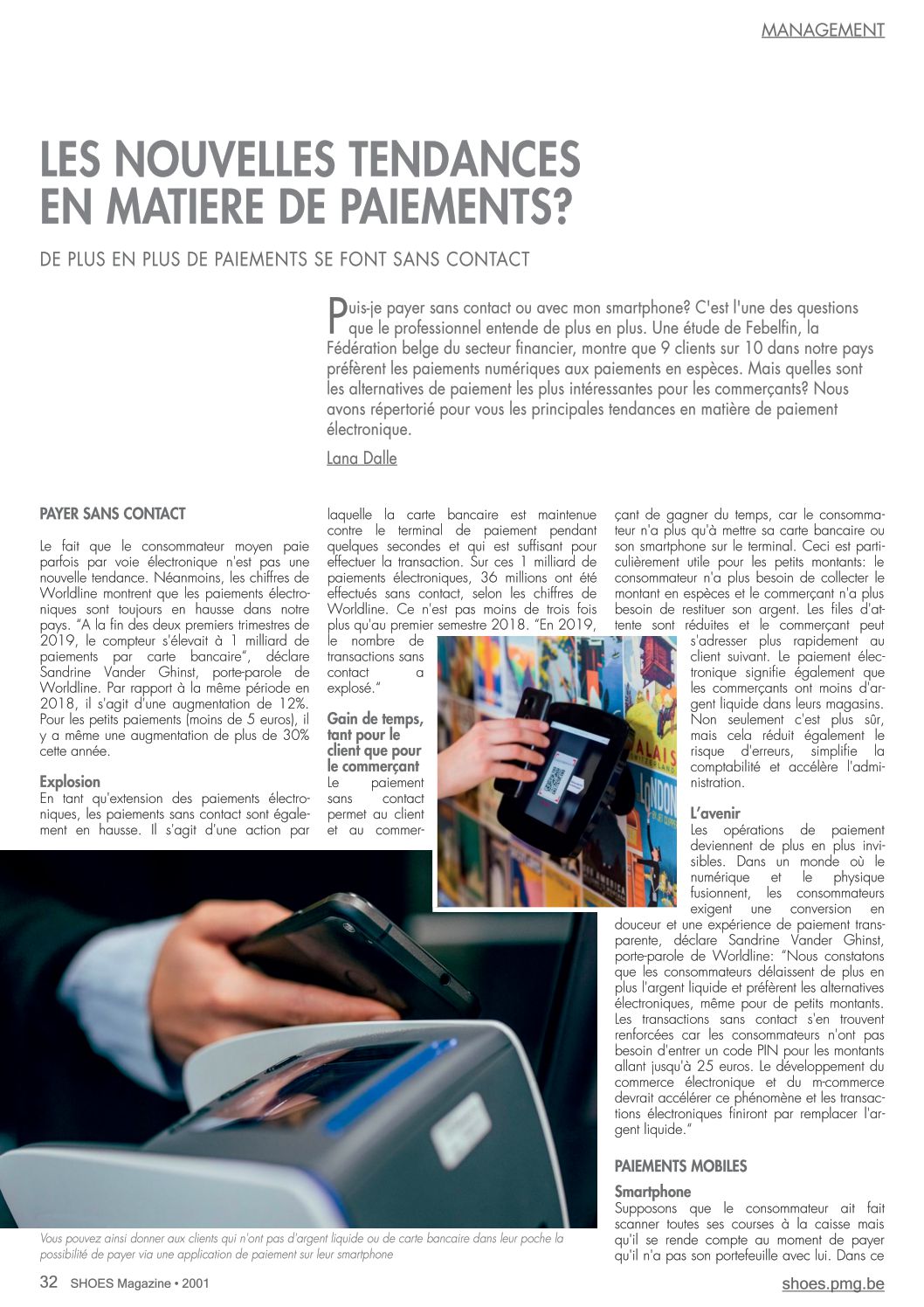 MANAGEMENT

LES NOUVELLES TENDANCES EN MATIERE DE PAIEMENTS?

DE PLUS EN PLUS DE PAIEMENTS SE FONT SANS CONTACT

Puis-je payer sans contact ou avec mon smartphone? C'est l'une des questions que le professionnel entende de plus en plus. Une étude de Febelfin, la Fédération belge du secteur financier, montre que 9 clients sur 10 dans notre pays préfèrent les paiements numériques aux paiements en espèces. Mais quelles sont les alternatives de paiement les plus intéressantes pour les commerçants? Nous avons répertorié pour vous les principales tendances en matière de paiement électronique.

Lana Dalle

PAYER SANS CONTACT

Le fait que le consommateur moyen paie parfois par voie électronique n'est pas une nouvelle tendance. Néanmoins, les chiffres de Worldline montrent que les paiements électroniques sont toujours en hausse dans notre pays. "A la fin des deux premiers trimestres de 2019, le compteur s'élevait à 1 milliard de paiements par carte bancaire", déclare Sandrine Vander Ghinst, porte-parole de Worldline. Par rapport à la même période en 2018, il s'agit d'une augmentation de 12%. Pour les petits paiements (moins de 5 euros), il y a même une augmentation de plus de 30% cette année.

Explosion
En tant qu'extension des paiements électroniques, les paiements sans contact sont également en hausse. Il s'agit d'une action par laquelle la carte bancaire est maintenue contre le terminal de paiement pendant quelques secondes et qui est suffisant pour effectuer la transaction. Sur ces 1 milliard de paiements électroniques, 36 millions ont été effectués sans contact, selon les chiffres de Worldline. Ce n'est pas moins de trois fois plus qu'au premier semestre 2018. "En 2019, le nombre de transactions sans contact a explosé."

Gain de temps, tant pour le client que pour le commerçant
Le paiement sans contact permet au client et au commerçant de gagner du temps, car le consommateur n'a plus qu'à mettre sa carte bancaire ou son smartphone sur le terminal. Ceci est particulièrement utile pour les petits montants: le consommateur n'a plus besoin de collecter le montant en espèces et le commerçant n'a plus besoin de restituer son argent. Les files d'attente sont réduites et le commerçant peut s'adresser plus rapidement au client suivant. Le paiement électronique signifie également que les commerçants ont moins d'argent liquide dans leurs magasins. Non seulement c'est plus sûr, mais cela réduit également le risque d'erreurs, simplifie la comptabilité et accélère l'administration.

L'avenir
Les opérations de paiement deviennent de plus en plus invisibles. Dans un monde où le numérique et le physique fusionnent, les consommateurs exigent une conversion en douceur et une expérience de paiement transparente, déclare Sandrine Vander Ghinst, porte-parole de Worldline: "Nous constatons que les consommateurs délaissent de plus en plus l'argent liquide et préfèrent les alternatives électroniques, même pour de petits montants. Les transactions sans contact s'en trouvent renforcées car les consommateurs n'ont pas besoin d'entrer un code PIN pour les montants allant jusqu'à 25 euros. Le développement du commerce électronique et du m-commerce devrait accélérer ce phénomène et les transactions électroniques finiront par remplacer l'argent liquide."

PAIEMENTS MOBILES

Smartphone
Supposons que le consommateur ait fait scanner toutes ses courses à la caisse mais qu'il se rende compte au moment de payer qu'il n'a pas son portefeuille avec lui. Dans ce

Vous pouvez ainsi donner aux clients qui n'ont pas d'argent liquide ou de carte bancaire dans leur poche la possibilité de payer via une application de paiement sur leur smartphone

32 SHOES Magazine • 2001
shoes.pmg.be